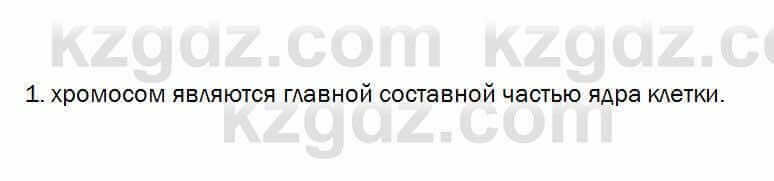 kzgdz.com kzgdz.c

1. хромосом являются главной составной частью ядра клетки.

kzgdz.com